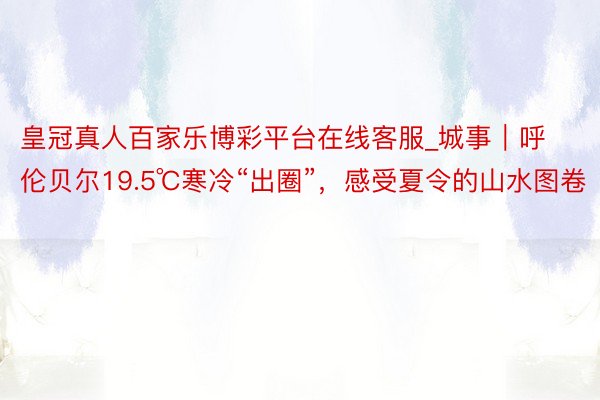 皇冠真人百家乐博彩平台在线客服_城事｜呼伦贝尔19.5℃寒冷“出圈”，感受夏令的山水图卷